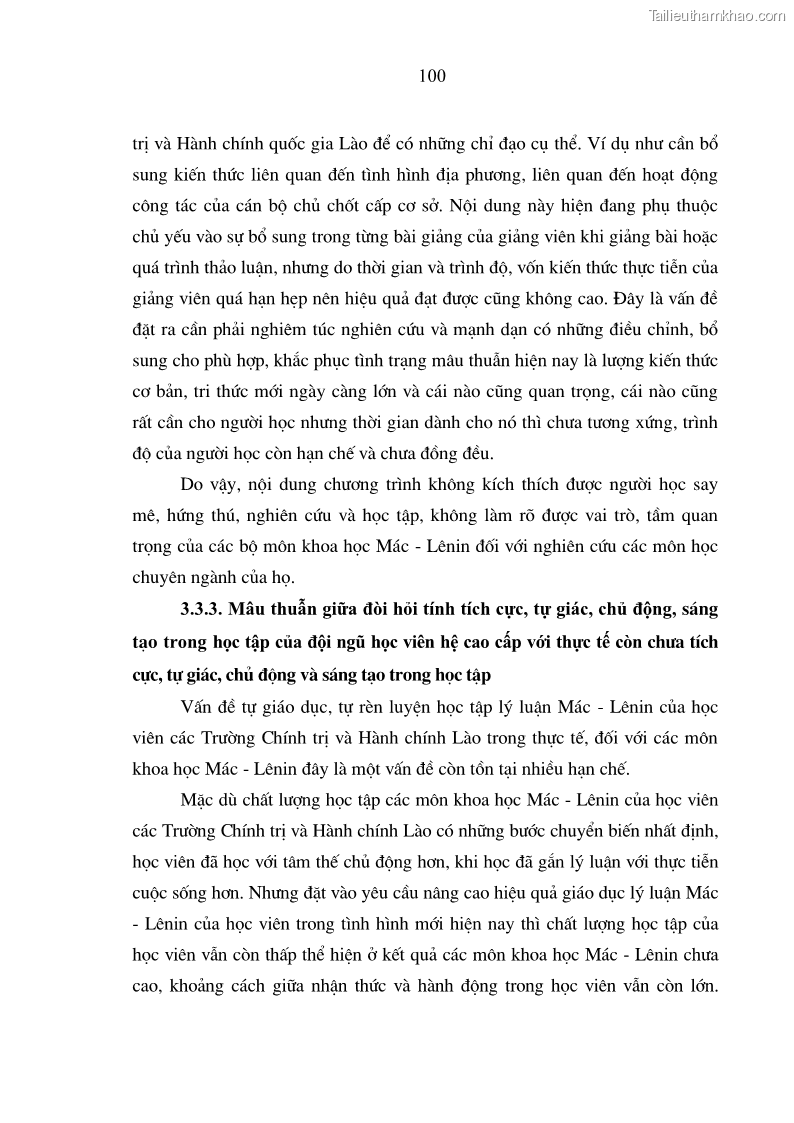 Tailieuthamkhao.com

100

trị và Hành chính quốc gia Lào để có những chỉ đạo cụ thể. Ví dụ như cần bổ sung kiến thức liên quan đến tình hình địa phương, liên quan đến hoạt động công tác của cán bộ chủ chốt cấp cơ sở. Nội dung này hiện đang phụ thuộc chủ yếu vào sự bổ sung trong từng bài giảng của giảng viên khi giảng bài hoặc quá trình thảo luận, nhưng do thời gian và trình độ, vốn kiến thức thực tiễn của giảng viên quá hạn hẹp nên hiệu quả đạt được cũng không cao. Đây là vấn đề đặt ra cần phải nghiêm túc nghiên cứu và mạnh dạn có những điều chỉnh, bổ sung cho phù hợp, khắc phục tình trạng mâu thuẫn hiện nay là lượng kiến thức cơ bản, tri thức mới ngày càng lớn và cái nào cũng quan trọng, cái nào cũng rất cần cho người học nhưng thời gian dành cho nó thì chưa tương xứng, trình độ của người học còn hạn chế và chưa đồng đều.

Do vậy, nội dung chương trình không kích thích được người học say mê, hứng thú, nghiên cứu và học tập, không làm rõ được vai trò, tầm quan trọng của các bộ môn khoa học Mác - Lênin đối với nghiên cứu các môn học chuyên ngành của họ.

3.3.3. Mâu thuẫn giữa đòi hỏi tính tích cực, tự giác, chủ động, sáng tạo trong học tập của đội ngũ học viên hệ cao cấp với thực tế còn chưa tích cực, tự giác, chủ động và sáng tạo trong học tập

Vấn đề tự giáo dục, tự rèn luyện học tập lý luận Mác - Lênin của học viên các Trường Chính trị và Hành chính Lào trong thực tế, đối với các môn khoa học Mác - Lênin đây là một vấn đề còn tồn tại nhiều hạn chế.

Mặc dù chất lượng học tập các môn khoa học Mác - Lênin của học viên các Trường Chính trị và Hành chính Lào có những bước chuyển biến nhất định, học viên đã học với tâm thế chủ động hơn, khi học đã gắn lý luận với thực tiễn cuộc sống hơn. Nhưng đặt vào yêu cầu nâng cao hiệu quả giáo dục lý luận Mác - Lênin của học viên trong tình hình mới hiện nay thì chất lượng học tập của học viên vẫn còn thấp thể hiện ở kết quả các môn khoa học Mác - Lênin chưa cao, khoảng cách giữa nhận thức và hành động trong học viên vẫn còn lớn.